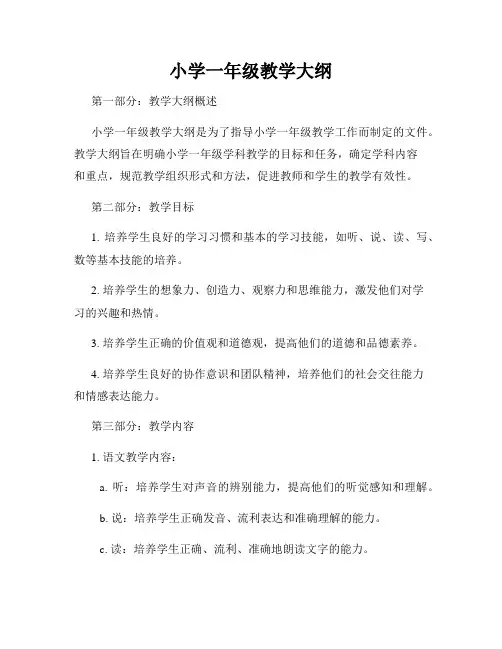 小学一年级教学大纲

第一部分：教学大纲概述

小学一年级教学大纲是为了指导小学一年级教学工作而制定的文件。教学大纲旨在明确小学一年级学科教学的目标和任务，确定学科内容和重点，规范教学组织形式和方法，促进教师和学生的教学有效性。

第二部分：教学目标

1. 培养学生良好的学习习惯和基本的学习技能，如听、说、读、写、数等基本技能的培养。

2. 培养学生的想象力、创造力、观察力和思维能力，激发他们对学习的兴趣和热情。

3. 培养学生正确的价值观和道德观，提高他们的道德和品德素养。

4. 培养学生良好的协作意识和团队精神，培养他们的社会交往能力和情感表达能力。

第三部分：教学内容

1. 语文教学内容：

a. 听：培养学生对声音的辨别能力，提高他们的听觉感知和理解。

b. 说：培养学生正确发音、流利表达和准确理解的能力。

c. 读：培养学生正确、流利、准确地朗读文字的能力。